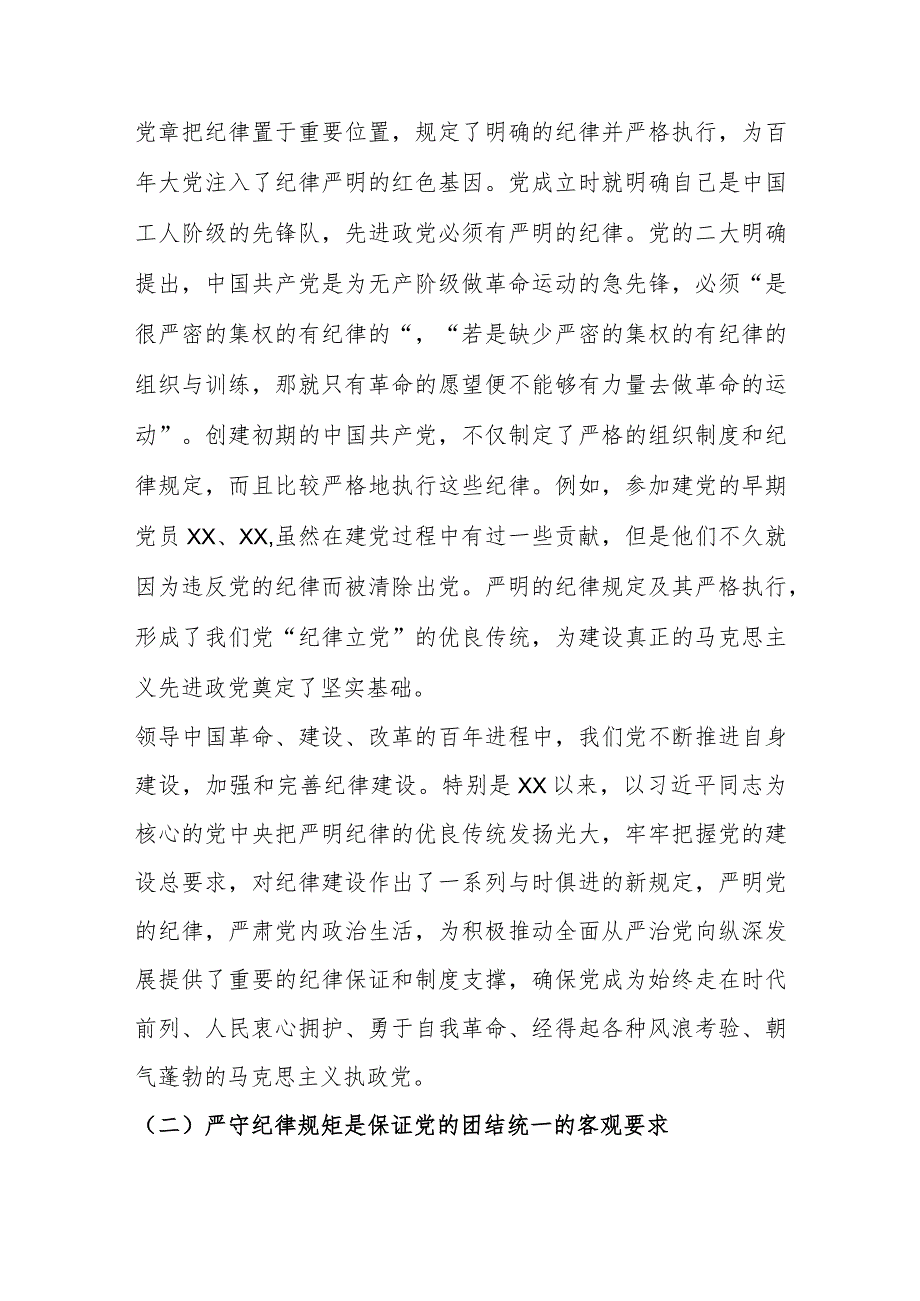 党章把纪律置于重要位置，规定了明确的纪律并严格执行，为百年大党注入了纪律严明的红色基因。党成立时就明确自己是中国工人阶级的先锋队，先进政党必须有严明的纪律。党的二大明确提出，中国共产党是为无产阶级做革命运动的急先锋，必须“是很严密的集权的有纪律的“，“若是缺少严密的集权的有纪律的组织与训练，那就只有革命的愿望便不能够有力量去做革命的运动”。创建初期的中国共产党，不仅制定了严格的组织制度和纪律规定，而且比较严格地执行这些纪律。例如，参加建党的早期党员XX、XX,虽然在建党过程中有过一些贡献，但是他们不久就因为违反党的纪律而被清除出党。严明的纪律规定及其严格执行，形成了我们党“纪律立党”的优良传统，为建设真正的马克思主义先进政党奠定了坚实基础。

领导中国革命、建设、改革的百年进程中，我们党不断推进自身建设，加强和完善纪律建设。特别是XX以来，以习近平同志为核心的党中央把严明纪律的优良传统发扬光大，牢牢把握党的建设总要求，对纪律建设作出了一系列与时俱进的新规定，严明党的纪律，严肃党内政治生活，为积极推动全面从严治党向纵深发展提供了重要的纪律保证和制度支撑，确保党成为始终走在时代前列、人民衷心拥护、勇于自我革命、经得起各种风浪考验、朝气蓬勃的马克思主义执政党。

（二）严守纪律规矩是保证党的团结统一的客观要求